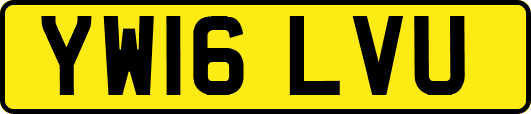 YW16 LVU